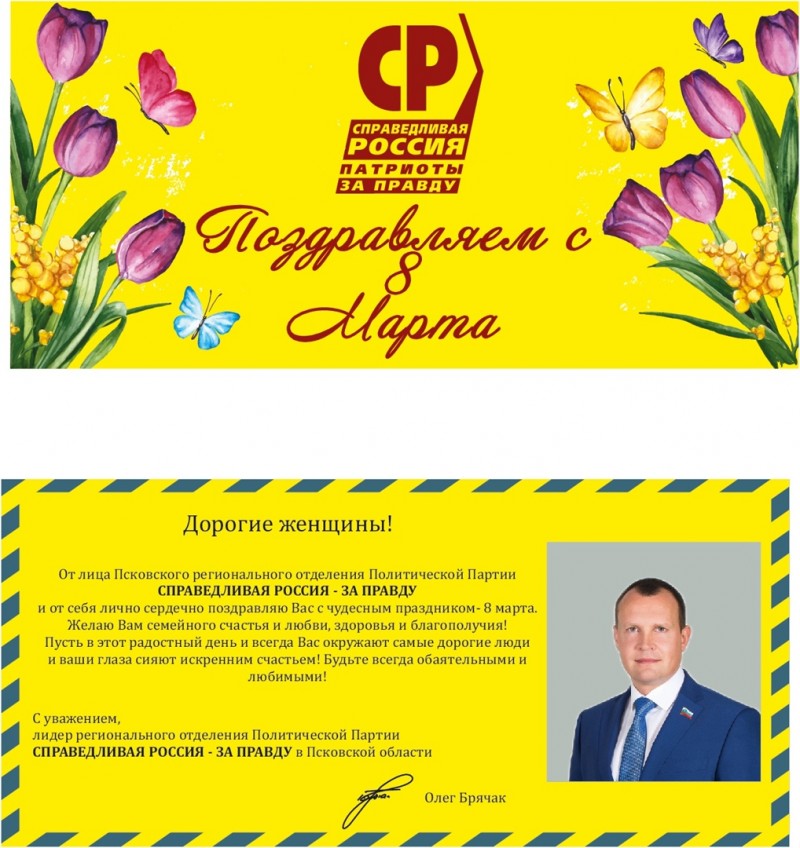 СР
СПРАВЕДЛИВАЯ
РОССИЯ
ПАТРИОТЫ
ЗА ПРАВДУ

Поздравляем с
8
Марта

Дорогие женщины!

От лица Псковского регионального отделения Политической Партии
СПРАВЕДЛИВАЯ РОССИЯ - ЗА ПРАВДУ
и от себя лично сердечно поздравляю Вас с чудесным праздником- 8 марта.
Желаю Вам семейного счастья и любви, здоровья и благополучия!
Пусть в этот радостный день и всегда Вас окружают самые дорогие люди
и ваши глаза сияют искренним счастьем! Будьте всегда обаятельными и
любимыми!

С уважением,
лидер регионального отделения Политической Партии
СПРАВЕДЛИВАЯ РОССИЯ - ЗА ПРАВДУ в Псковской области

Олег Брячак